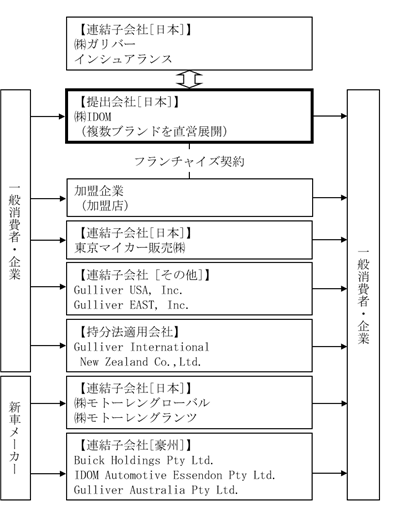 【連結子会社[日本]】
㈱ガリバー
インシュアランス

一般消費者・企業

【提出会社[日本]】
㈱IDOM
（複数ブランドを直営展開）

フランチャイズ契約

加盟企業
（加盟店）

【連結子会社[日本]】
東京マイカー販売㈱

【連結子会社［その他］】
Gulliver USA, Inc.
Gulliver EAST, Inc.

【持分法適用会社】
Gulliver International New Zealand Co.,Ltd.

新車メーカー

【連結子会社[日本]】
㈱モトーレングローバル
㈱モトーレングランツ

【連結子会社[豪州]】
Buick Holdings Pty Ltd.
IDOM Automotive Essendon Pty Ltd.
Gulliver Australia Pty Ltd.

一般消費者・企業